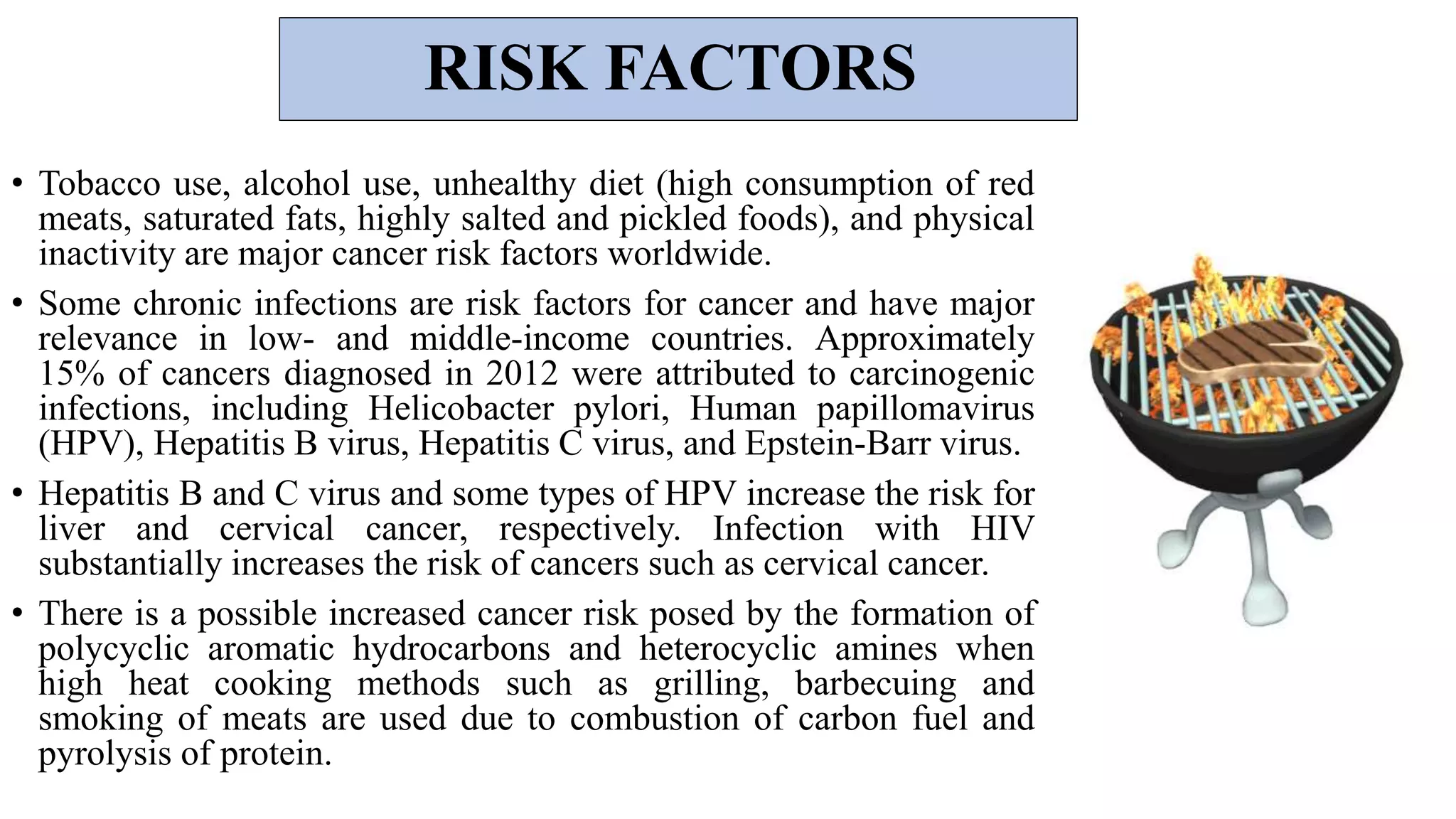 RISK FACTORS

• Tobacco use, alcohol use, unhealthy diet (high consumption of red meats, saturated fats, highly salted and pickled foods), and physical inactivity are major cancer risk factors worldwide.

• Some chronic infections are risk factors for cancer and have major relevance in low- and middle-income countries. Approximately 15% of cancers diagnosed in 2012 were attributed to carcinogenic infections, including Helicobacter pylori, Human papillomavirus (HPV), Hepatitis B virus, Hepatitis C virus, and Epstein-Barr virus.

• Hepatitis B and C virus and some types of HPV increase the risk for liver and cervical cancer, respectively. Infection with HIV substantially increases the risk of cancers such as cervical cancer.

• There is a possible increased cancer risk posed by the formation of polycyclic aromatic hydrocarbons and heterocyclic amines when high heat cooking methods such as grilling, barbecuing and smoking of meats are used due to combustion of carbon fuel and pyrolysis of protein.